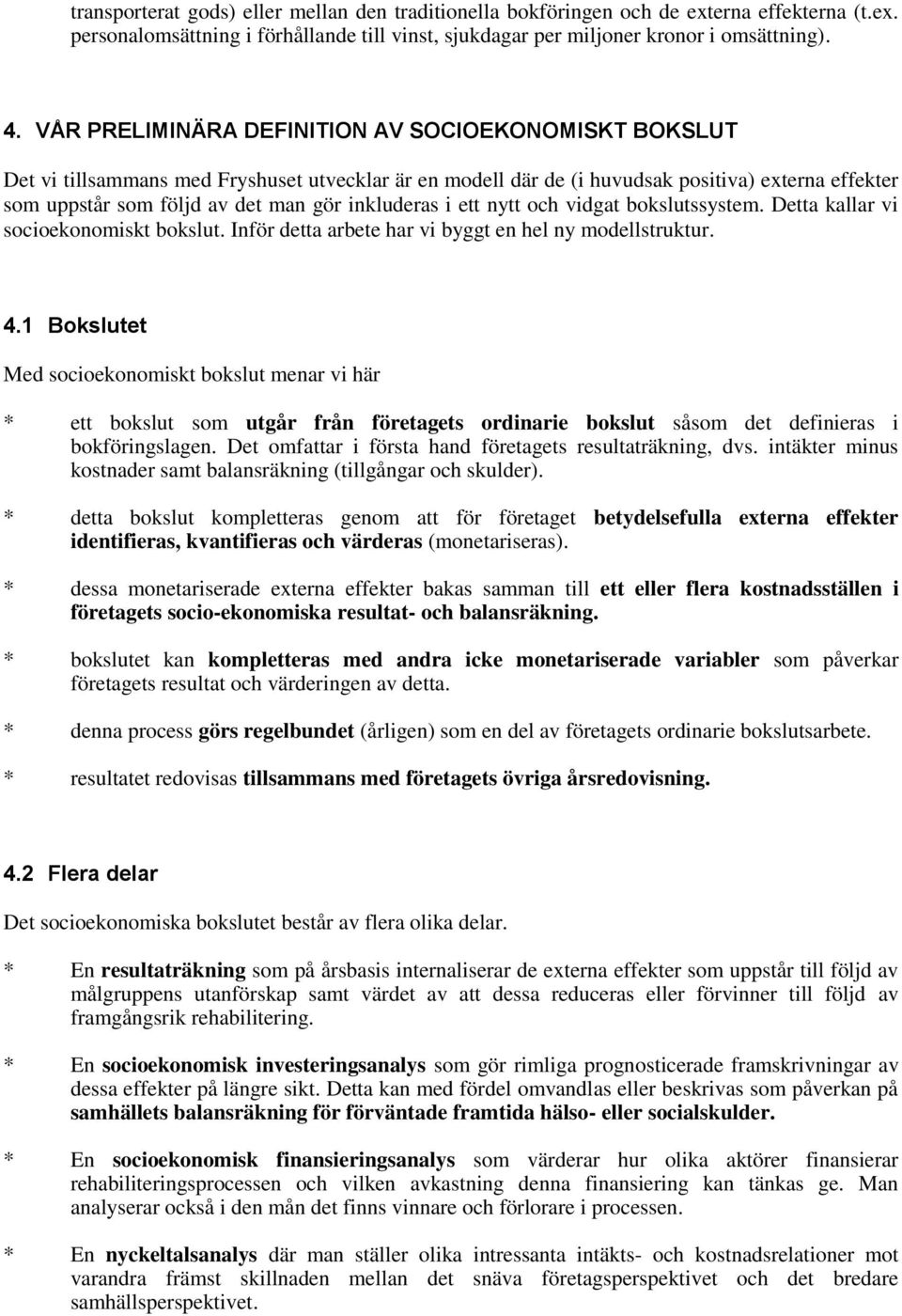 transporterat gods) eller mellan den traditionella bokföringen och de externa effekterna (t.ex. personalomsättning i förhållande till vinst, sjukdagar per miljoner kronor i omsättning).

4. VÅR PRELIMINÄRA DEFINITION AV SOCIOEKONOMISKT BOKSLUT

Det vi tillsammans med Fryshuset utvecklar är en modell där de (i huvudsak positiva) externa effekter som uppstår som följd av det man gör inkluderas i ett nytt och vidgat bokslutssystem. Detta kallar vi socioekonomiskt bokslut. Inför detta arbete har vi byggt en hel ny modellstruktur.

4.1 Bokslutet

Med socioekonomiskt bokslut menar vi här

* ett bokslut som utgår från företagets ordinarie bokslut såsom det definieras i bokföringslagen. Det omfattar i första hand företagets resultaträkning, dvs. intäkter minus kostnader samt balansräkning (tillgångar och skulder).

* detta bokslut kompletteras genom att för företaget betydelsefulla externa effekter identifieras, kvantifieras och värderas (monetariseras).

* dessa monetariserade externa effekter bakas samman till ett eller flera kostnadsställen i företagets socio-ekonomiska resultat- och balansräkning.

* bokslutet kan kompletteras med andra icke monetariserade variabler som påverkar företagets resultat och värderingen av detta.

* denna process görs regelbundet (årligen) som en del av företagets ordinarie bokslutsarbete.

* resultatet redovisas tillsammans med företagets övriga årsredovisning.

4.2 Flera delar

Det socioekonomiska bokslutet består av flera olika delar.

* En resultaträkning som på årsbasis internaliserar de externa effekter som uppstår till följd av målgruppens utanförskap samt värdet av att dessa reduceras eller förvinner till följd av framgångsrik rehabilitering.

* En socioekonomisk investeringsanalys som gör rimliga prognosticerade framskrivningar av dessa effekter på längre sikt. Detta kan med fördel omvandlas eller beskrivas som påverkan på samhällets balansräkning för förväntade framtida hälso- eller socialskulder.

* En socioekonomisk finansieringsanalys som värderar hur olika aktörer finansierar rehabiliteringsprocessen och vilken avkastning denna finansiering kan tänkas ge. Man analyserar också i den mån det finns vinnare och förlorare i processen.

* En nyckeltalsanalys där man ställer olika intressanta intäkts- och kostnadsrelationer mot varandra främst skillnaden mellan det snäva företagsperspektivet och det bredare samhällsperspektivet.